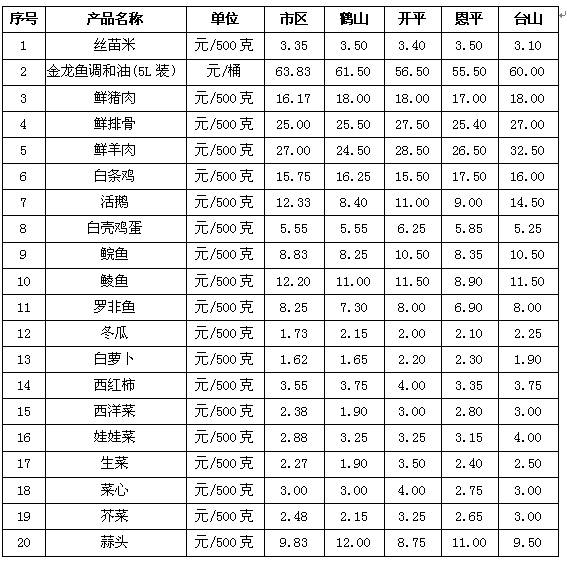 | 序号 | 产品名称 | 单位 | 市区 | 鹤山 | 开平 | 恩平 | 台山 |
|---|---|---|---|---|---|---|---|
| 1 | 丝苗米 | 元/500克 | 3.35 | 3.50 | 3.40 | 3.50 | 3.10 |
| 2 | 金龙鱼调和油(5L装) | 元/桶 | 63.83 | 61.50 | 56.50 | 55.50 | 60.00 |
| 3 | 鲜猪肉 | 元/500克 | 16.17 | 18.00 | 18.00 | 17.00 | 18.00 |
| 4 | 鲜排骨 | 元/500克 | 25.00 | 25.50 | 27.50 | 25.40 | 27.00 |
| 5 | 鲜羊肉 | 元/500克 | 27.00 | 24.50 | 28.50 | 26.50 | 32.50 |
| 6 | 白条鸡 | 元/500克 | 15.75 | 16.25 | 15.50 | 17.50 | 16.00 |
| 7 | 活鹅 | 元/500克 | 12.33 | 8.40 | 11.00 | 9.00 | 14.50 |
| 8 | 白壳鸡蛋 | 元/500克 | 5.55 | 5.55 | 6.25 | 5.85 | 5.25 |
| 9 | 鲩鱼 | 元/500克 | 8.83 | 8.25 | 10.50 | 8.35 | 10.50 |
| 10 | 鲮鱼 | 元/500克 | 12.20 | 11.00 | 11.50 | 8.90 | 11.50 |
| 11 | 罗非鱼 | 元/500克 | 8.25 | 7.30 | 8.00 | 6.90 | 8.00 |
| 12 | 冬瓜 | 元/500克 | 1.73 | 2.15 | 2.00 | 2.10 | 2.25 |
| 13 | 白萝卜 | 元/500克 | 1.62 | 1.65 | 2.20 | 2.30 | 1.90 |
| 14 | 西红柿 | 元/500克 | 3.55 | 3.75 | 4.00 | 3.35 | 3.75 |
| 15 | 西洋菜 | 元/500克 | 2.38 | 1.90 | 3.00 | 2.80 | 3.00 |
| 16 | 娃娃菜 | 元/500克 | 2.88 | 3.25 | 3.25 | 3.15 | 4.00 |
| 17 | 生菜 | 元/500克 | 2.27 | 1.90 | 3.50 | 2.40 | 2.50 |
| 18 | 菜心 | 元/500克 | 3.00 | 3.00 | 4.00 | 2.75 | 3.00 |
| 19 | 芥菜 | 元/500克 | 2.48 | 2.15 | 3.25 | 2.65 | 3.00 |
| 20 | 蒜头 | 元/500克 | 9.83 | 12.00 | 8.75 | 11.00 | 9.50 |